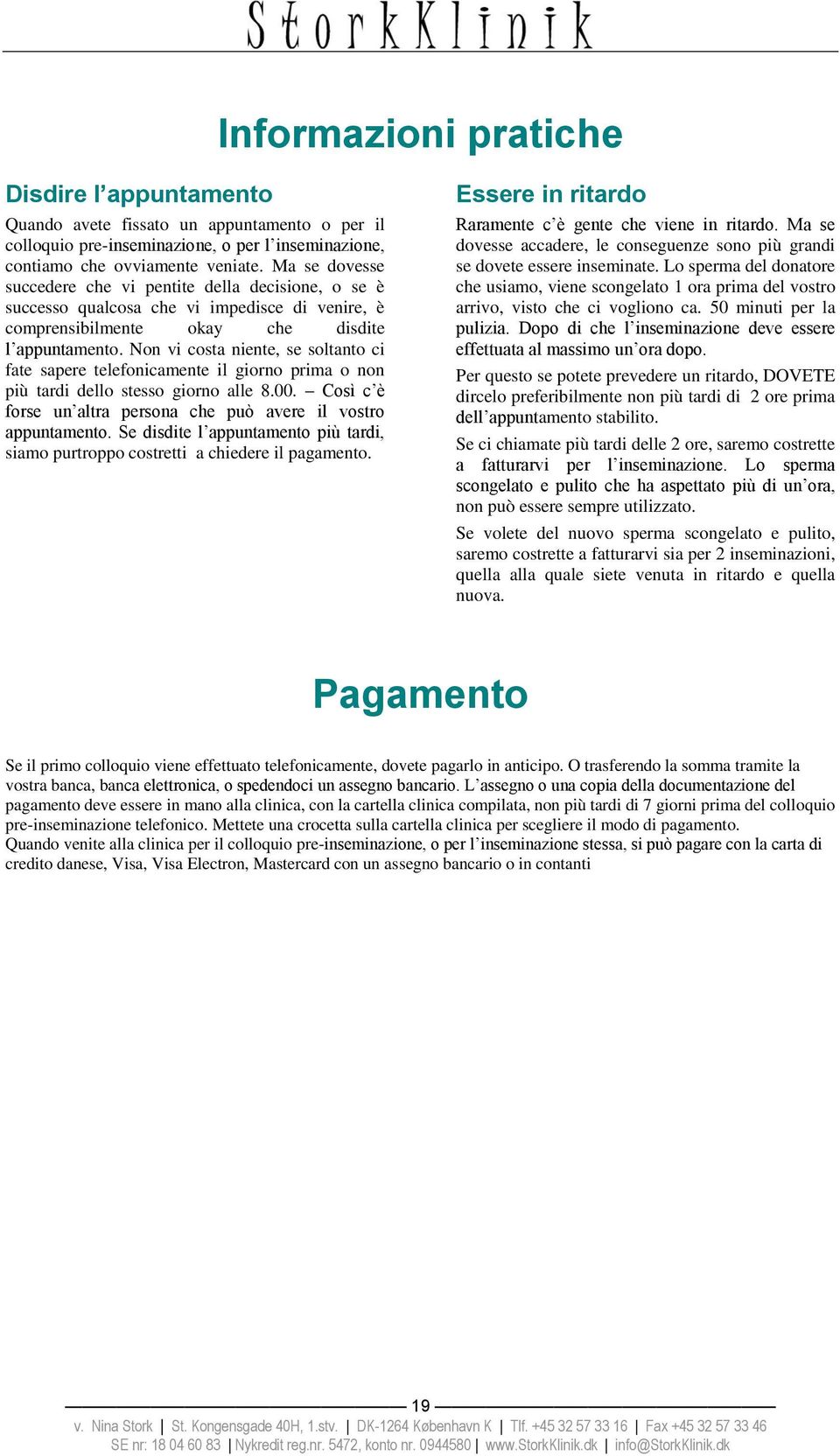 StorkKlinik

Informazioni pratiche

Disdire l’appuntamento

Quando avete fissato un appuntamento o per il colloquio pre-inseminazione, o per l’inseminazione, contiamo che ovviamente veniate. Ma se dovesse succedere che vi pentite della decisione, o se è successo qualcosa che vi impedisce di venire, è comprensibilmente okay che disdite l’appuntamento. Non vi costa niente, se soltanto ci fate sapere telefonicamente il giorno prima o non più tardi dello stesso giorno alle 8.00. – Così c’è forse un’altra persona che può avere il vostro appuntamento. Se disdite l’appuntamento più tardi, siamo purtroppo costretti a chiedere il pagamento.

Essere in ritardo

Raramente c’è gente che viene in ritardo. Ma se dovesse accadere, le conseguenze sono più grandi se dovete essere inseminate. Lo sperma del donatore che usiamo, viene scongelato 1 ora prima del vostro arrivo, visto che ci vogliono ca. 50 minuti per la pulizia. Dopo di che l’inseminazione deve essere effettuata al massimo un’ora dopo.

Per questo se potete prevedere un ritardo, DOVETE dircelo preferibilmente non più tardi di 2 ore prima dell’appuntamento stabilito.

Se ci chiamate più tardi delle 2 ore, saremo costrette a fatturarvi per l’inseminazione. Lo sperma scongelato e pulito che ha aspettato più di un’ora, non può essere sempre utilizzato.

Se volete del nuovo sperma scongelato e pulito, saremo costrette a fatturarvi sia per 2 inseminazioni, quella alla quale siete venuta in ritardo e quella nuova.

Pagamento

Se il primo colloquio viene effettuato telefonicamente, dovete pagarlo in anticipo. O trasferendo la somma tramite la vostra banca, banca elettronica, o spedendoci un assegno bancario. L’assegno o una copia della documentazione del pagamento deve essere in mano alla clinica, con la cartella clinica compilata, non più tardi di 7 giorni prima del colloquio pre-inseminazione telefonico. Mettete una crocetta sulla cartella clinica per scegliere il modo di pagamento.
Quando venite alla clinica per il colloquio pre-inseminazione, o per l’inseminazione stessa, si può pagare con la carta di credito danese, Visa, Visa Electron, Mastercard con un assegno bancario o in contanti

19

v. Nina Stork | St. Kongensgade 40H, 1.stv. | DK-1264 København K | Tlf. +45 32 57 33 16 | Fax +45 32 57 33 46
SE nr: 18 04 60 83 | Nykredit reg.nr. 5472, konto nr. 0944580 | www.StorkKlinik.dk | info@StorkKlinik.dk